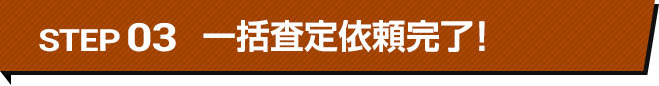 STEP 03　一括査定依頼完了！